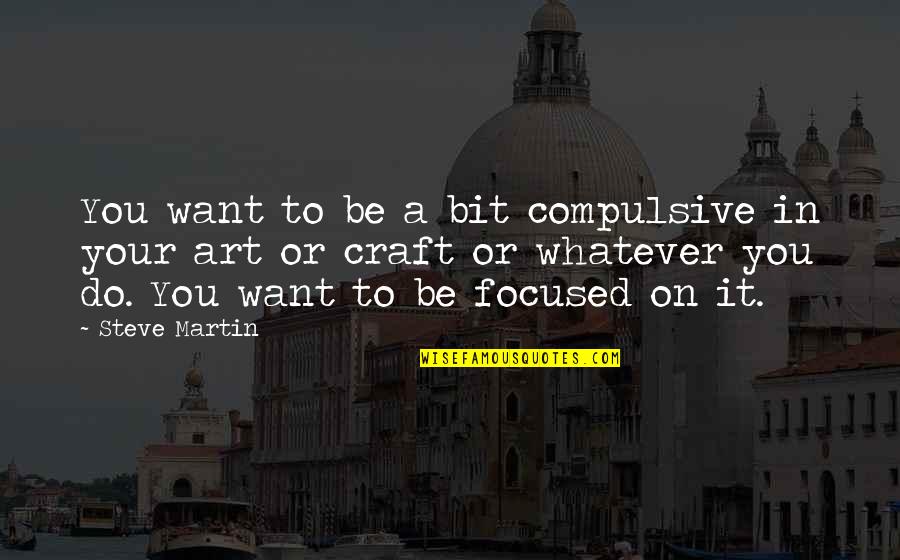 You want to be a bit compulsive in your art or craft or whatever you do. You want to be focused on it.

~ Steve Martin

WISEFAMOUSQUOTES.COM